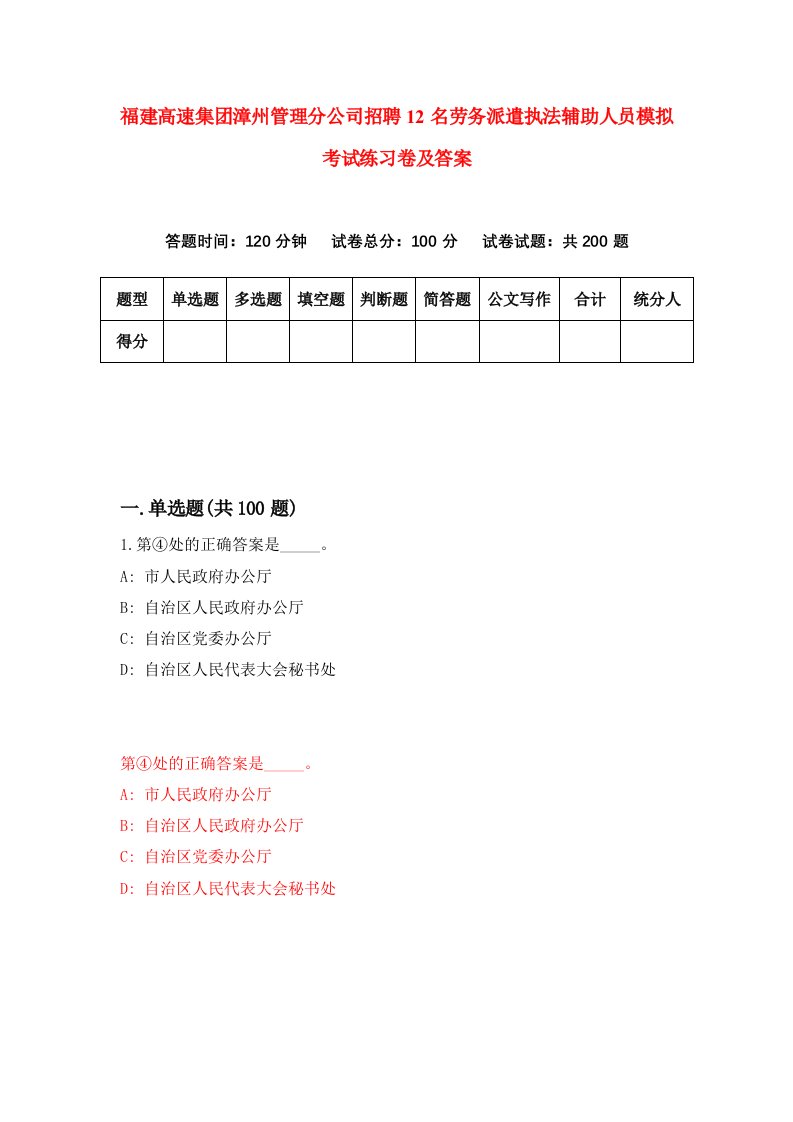 福建高速集团漳州管理分公司招聘12名劳务派遣执法辅助人员模拟考试练习卷及答案

答题时间：120分钟　试卷总分：100分　试卷试题：共200题

| 题型 | 单选题 | 多选题 | 填空题 | 判断题 | 简答题 | 公文写作 | 合计 | 统分人 |
|---|---|---|---|---|---|---|---|---|
| 得分 | | | | | | | | |

一.单选题(共100题)

1.第④处的正确答案是_____。
A: 市人民政府办公厅
B: 自治区人民政府办公厅
C: 自治区党委办公厅
D: 自治区人民代表大会秘书处

第④处的正确答案是_____。
A: 市人民政府办公厅
B: 自治区人民政府办公厅
C: 自治区党委办公厅
D: 自治区人民代表大会秘书处